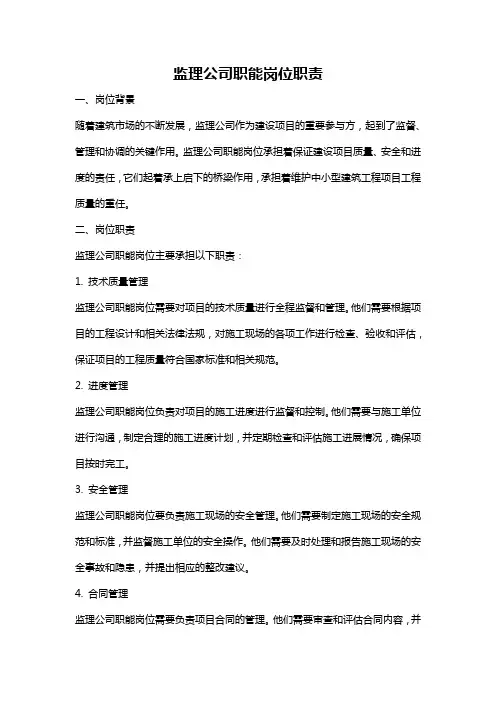 监理公司职能岗位职责

一、岗位背景

随着建筑市场的不断发展，监理公司作为建设项目的重要参与方，起到了监督、管理和协调的关键作用。监理公司职能岗位承担着保证建设项目质量、安全和进度的责任，它们起着承上启下的桥梁作用，承担着维护中小型建筑工程项目工程质量的重任。

二、岗位职责

监理公司职能岗位主要承担以下职责：

1. 技术质量管理

监理公司职能岗位需要对项目的技术质量进行全程监督和管理。他们需要根据项目的工程设计和相关法律法规，对施工现场的各项工作进行检查、验收和评估，保证项目的工程质量符合国家标准和相关规范。

2. 进度管理

监理公司职能岗位负责对项目的施工进度进行监督和控制。他们需要与施工单位进行沟通，制定合理的施工进度计划，并定期检查和评估施工进展情况，确保项目按时完工。

3. 安全管理

监理公司职能岗位要负责施工现场的安全管理。他们需要制定施工现场的安全规范和标准，并监督施工单位的安全操作。他们需要及时处理和报告施工现场的安全事故和隐患，并提出相应的整改建议。

4. 合同管理

监理公司职能岗位需要负责项目合同的管理。他们需要审查和评估合同内容，并